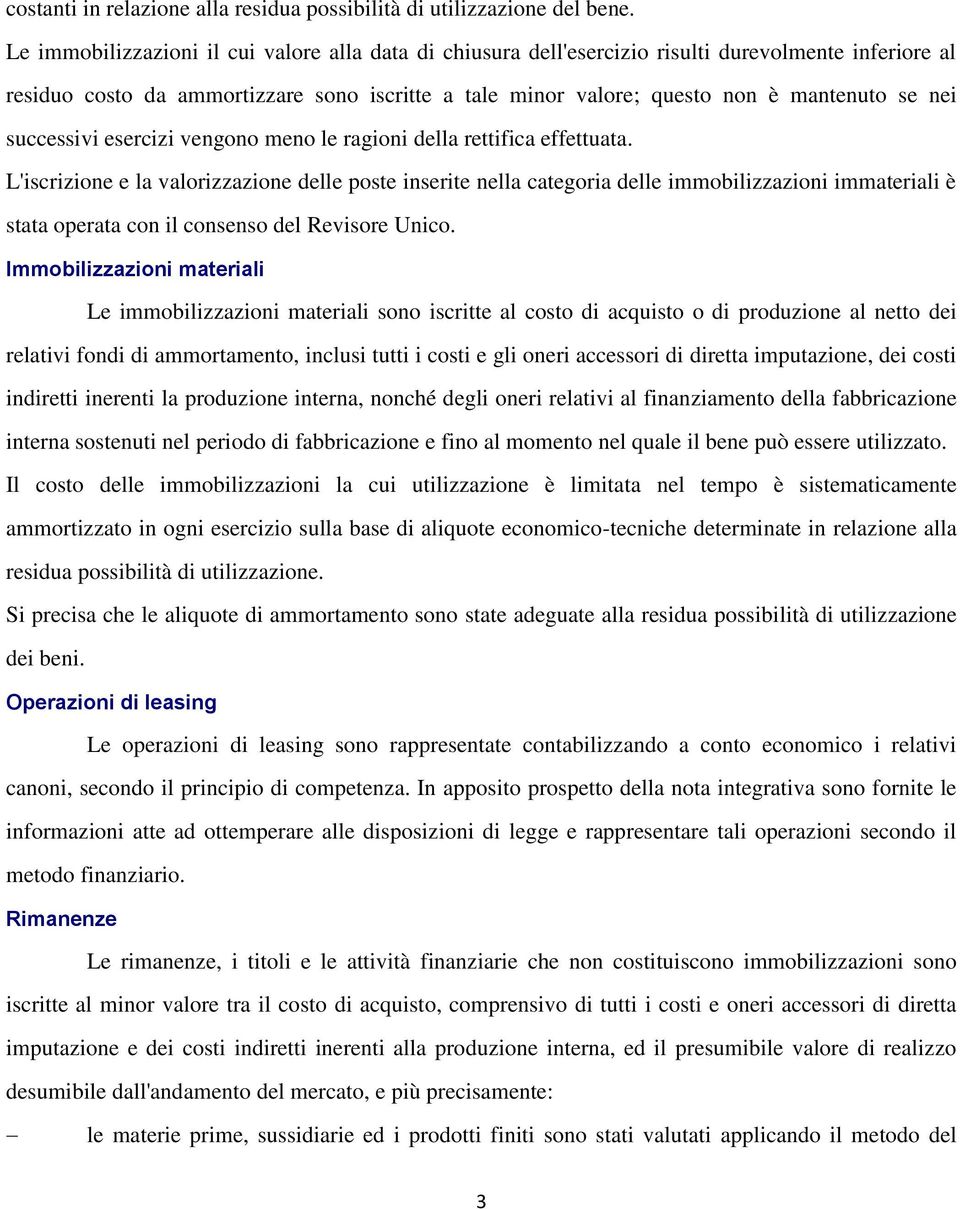 costanti in relazione alla residua possibilità di utilizzazione del bene.

Le immobilizzazioni il cui valore alla data di chiusura dell'esercizio risulti durevolmente inferiore al residuo costo da ammortizzare sono iscritte a tale minor valore; questo non è mantenuto se nei successivi esercizi vengono meno le ragioni della rettifica effettuata.

L'iscrizione e la valorizzazione delle poste inserite nella categoria delle immobilizzazioni immateriali è stata operata con il consenso del Revisore Unico.

Immobilizzazioni materiali

Le immobilizzazioni materiali sono iscritte al costo di acquisto o di produzione al netto dei relativi fondi di ammortamento, inclusi tutti i costi e gli oneri accessori di diretta imputazione, dei costi indiretti inerenti la produzione interna, nonché degli oneri relativi al finanziamento della fabbricazione interna sostenuti nel periodo di fabbricazione e fino al momento nel quale il bene può essere utilizzato.

Il costo delle immobilizzazioni la cui utilizzazione è limitata nel tempo è sistematicamente ammortizzato in ogni esercizio sulla base di aliquote economico-tecniche determinate in relazione alla residua possibilità di utilizzazione.

Si precisa che le aliquote di ammortamento sono state adeguate alla residua possibilità di utilizzazione dei beni.

Operazioni di leasing

Le operazioni di leasing sono rappresentate contabilizzando a conto economico i relativi canoni, secondo il principio di competenza. In apposito prospetto della nota integrativa sono fornite le informazioni atte ad ottemperare alle disposizioni di legge e rappresentare tali operazioni secondo il metodo finanziario.

Rimanenze

Le rimanenze, i titoli e le attività finanziarie che non costituiscono immobilizzazioni sono iscritte al minor valore tra il costo di acquisto, comprensivo di tutti i costi e oneri accessori di diretta imputazione e dei costi indiretti inerenti alla produzione interna, ed il presumibile valore di realizzo desumibile dall'andamento del mercato, e più precisamente:

– le materie prime, sussidiarie ed i prodotti finiti sono stati valutati applicando il metodo del

3